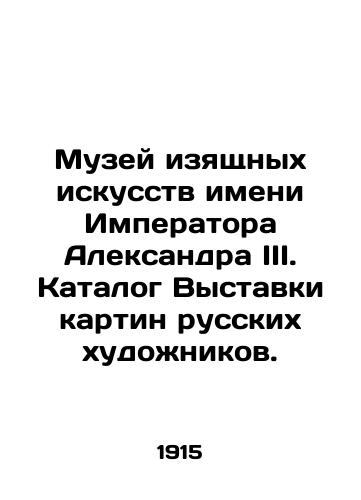 Музей изящных искусств имени Императора Александра III. Каталог Выставки картин русских художников.

1915